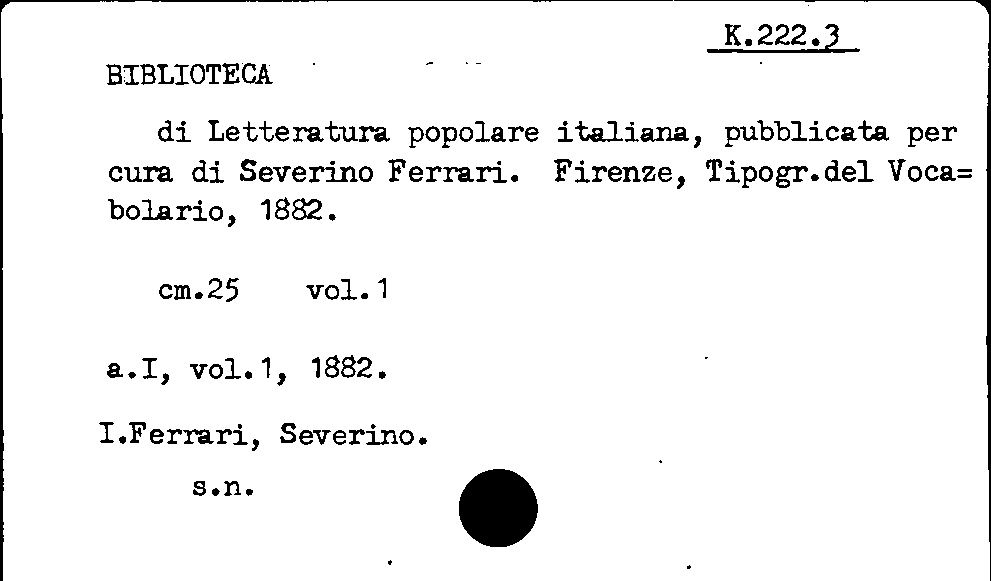 K.222.3

BIBLIOTECA

di Letteratura popolare italiana, pubblicata per cura di Severino Ferrari. Firenze, Tipogr.del Voca=bolario, 1882.

cm.25 vol.1

a.I, vol.1, 1882.

I.Ferrari, Severino.

s.n.